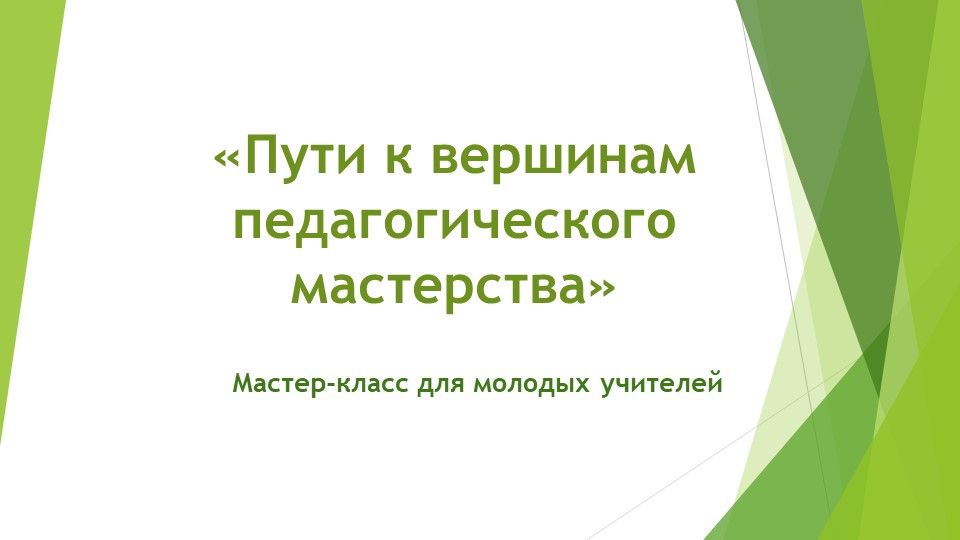 «Пути к вершинам педагогического мастерства»

Мастер-класс для молодых учителей